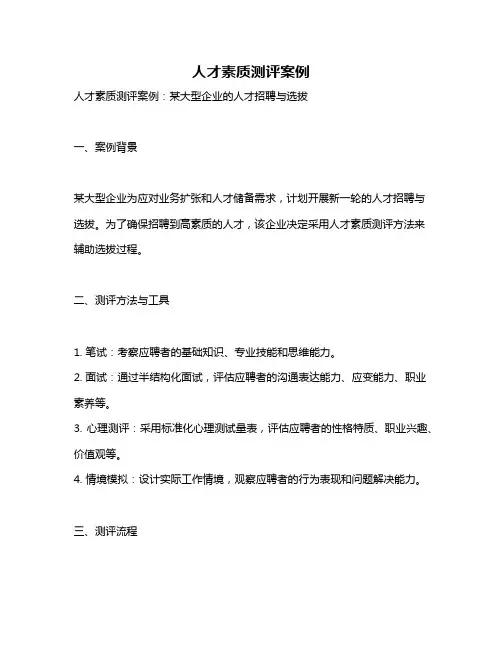 人才素质测评案例

人才素质测评案例：某大型企业的人才招聘与选拔

一、案例背景

某大型企业为应对业务扩张和人才储备需求，计划开展新一轮的人才招聘与选拔。为了确保招聘到高素质的人才，该企业决定采用人才素质测评方法来辅助选拔过程。

二、测评方法与工具

1. 笔试：考察应聘者的基础知识、专业技能和思维能力。
2. 面试：通过半结构化面试，评估应聘者的沟通表达能力、应变能力、职业素养等。
3. 心理测评：采用标准化心理测试量表，评估应聘者的性格特质、职业兴趣、价值观等。
4. 情境模拟：设计实际工作情境，观察应聘者的行为表现和问题解决能力。

三、测评流程